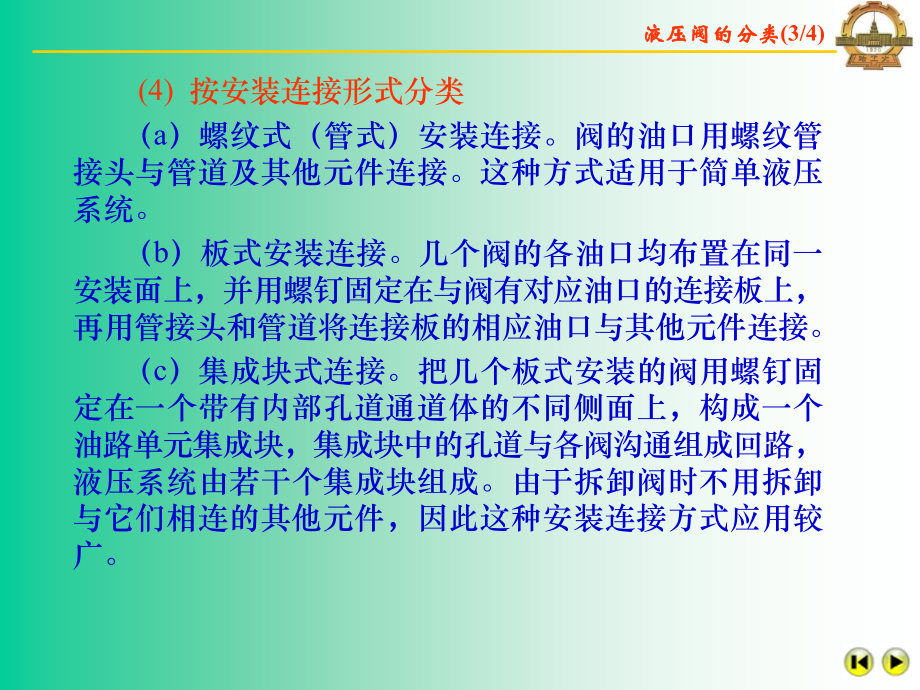 液压阀的分类(3/4)

(4) 按安装连接形式分类

（a）螺纹式（管式）安装连接。阀的油口用螺纹管接头与管道及其他元件连接。这种方式适用于简单液压系统。

（b）板式安装连接。几个阀的各油口均布置在同一安装面上，并用螺钉固定在与阀有对应油口的连接板上，再用管接头和管道将连接板的相应油口与其他元件连接。

（c）集成块式连接。把几个板式安装的阀用螺钉固定在一个带有内部孔道通道体的不同侧面上，构成一个油路单元集成块，集成块中的孔道与各阀沟通组成回路，液压系统由若干个集成块组成。由于拆卸阀时不用拆卸与它们相连的其他元件，因此这种安装连接方式应用较广。